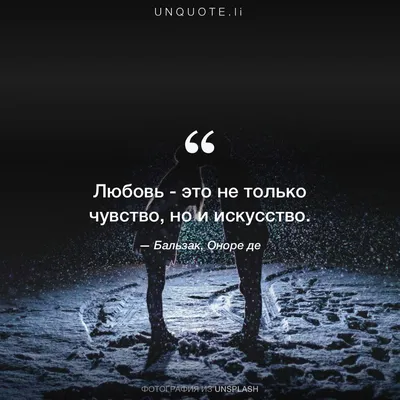 UNQUOTE.li

“

Любовь - это не только чувство, но и искусство.

— Бальзак, Оноре де

ФОТОГРАФИЯ ИЗ UNSPLASH